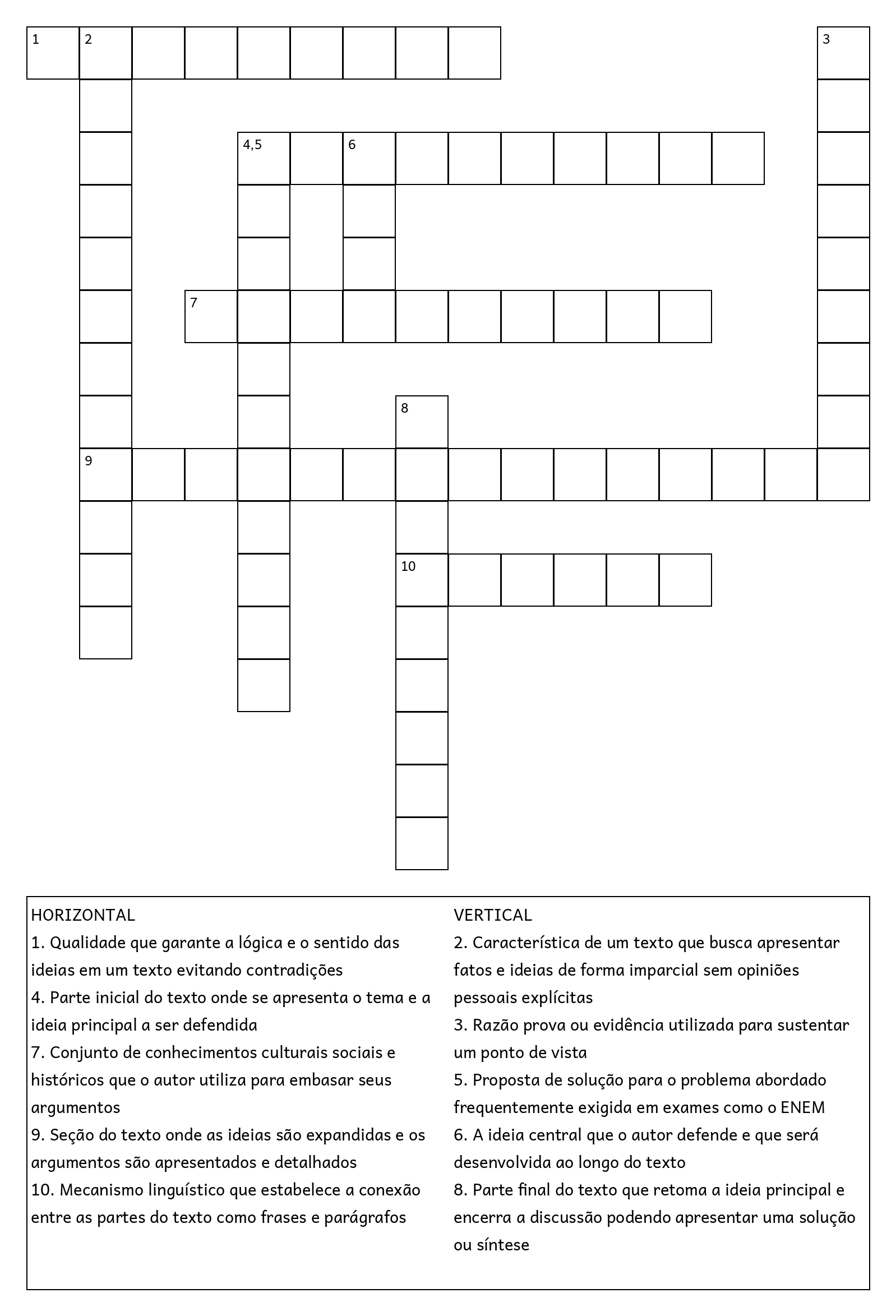 1 2 3
4,5 6
7
8
9
10

HORIZONTAL
1. Qualidade que garante a lógica e o sentido das ideias em um texto evitando contradições
4. Parte inicial do texto onde se apresenta o tema e a ideia principal a ser defendida
7. Conjunto de conhecimentos culturais sociais e históricos que o autor utiliza para embasar seus argumentos
9. Seção do texto onde as ideias são expandidas e os argumentos são apresentados e detalhados
10. Mecanismo linguístico que estabelece a conexão entre as partes do texto como frases e parágrafos

VERTICAL
2. Característica de um texto que busca apresentar fatos e ideias de forma imparcial sem opiniões pessoais explícitas
3. Razão prova ou evidência utilizada para sustentar um ponto de vista
5. Proposta de solução para o problema abordado frequentemente exigida em exames como o ENEM
6. A ideia central que o autor defende e que será desenvolvida ao longo do texto
8. Parte final do texto que retoma a ideia principal e encerra a discussão podendo apresentar uma solução ou síntese